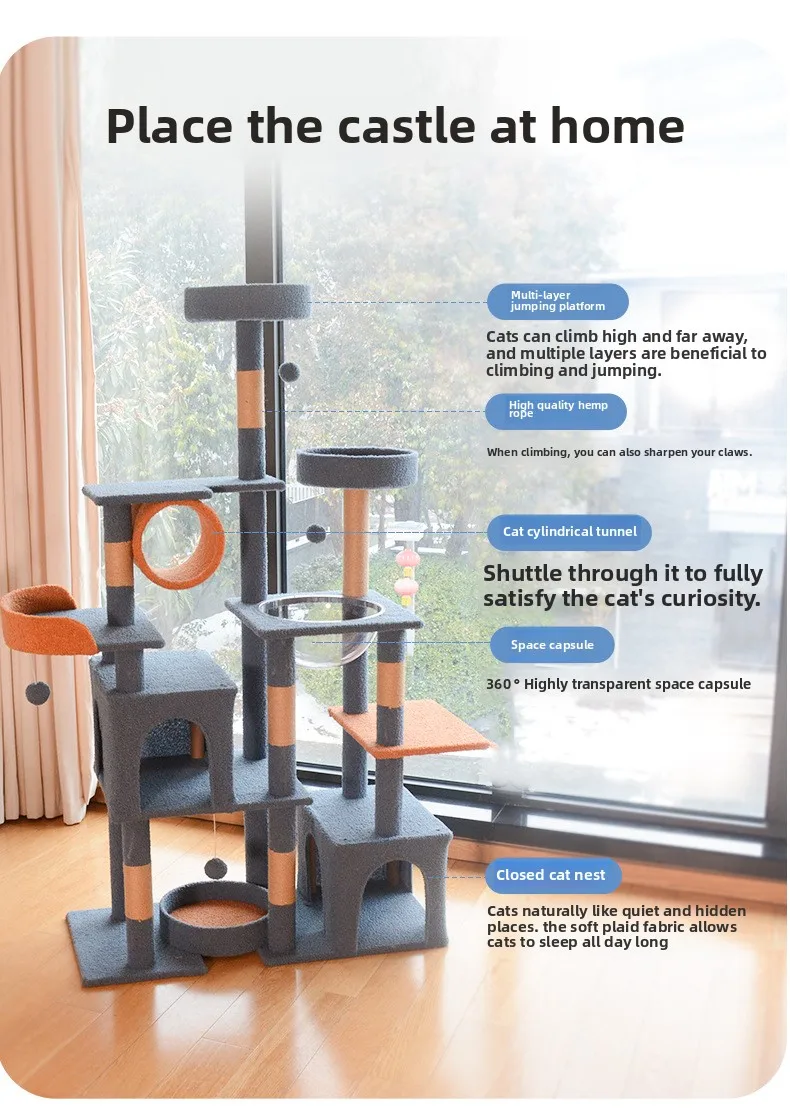 Place the castle at home

Multi-layer jumping platform

Cats can climb high and far away, and multiple layers are beneficial to climbing and jumping.

High quality hemp rope

When climbing, you can also sharpen your claws.

Cat cylindrical tunnel

Shuttle through it to fully satisfy the cat's curiosity.

Space capsule

360° Highly transparent space capsule

Closed cat nest

Cats naturally like quiet and hidden places. the soft plaid fabric allows cats to sleep all day long